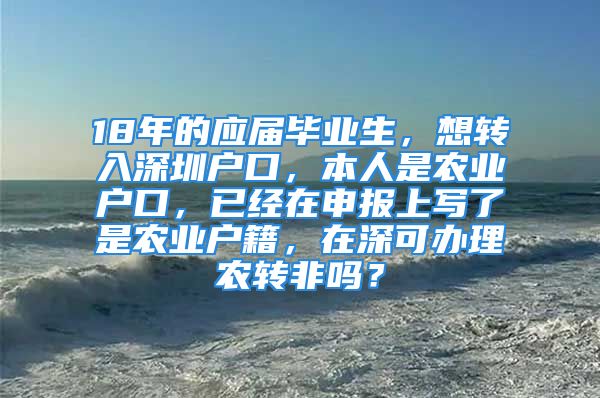 18年的应届毕业生，想转入深圳户口，本人是农业户口，已经在申报上写了是农业户籍，在深可办理农转非吗？